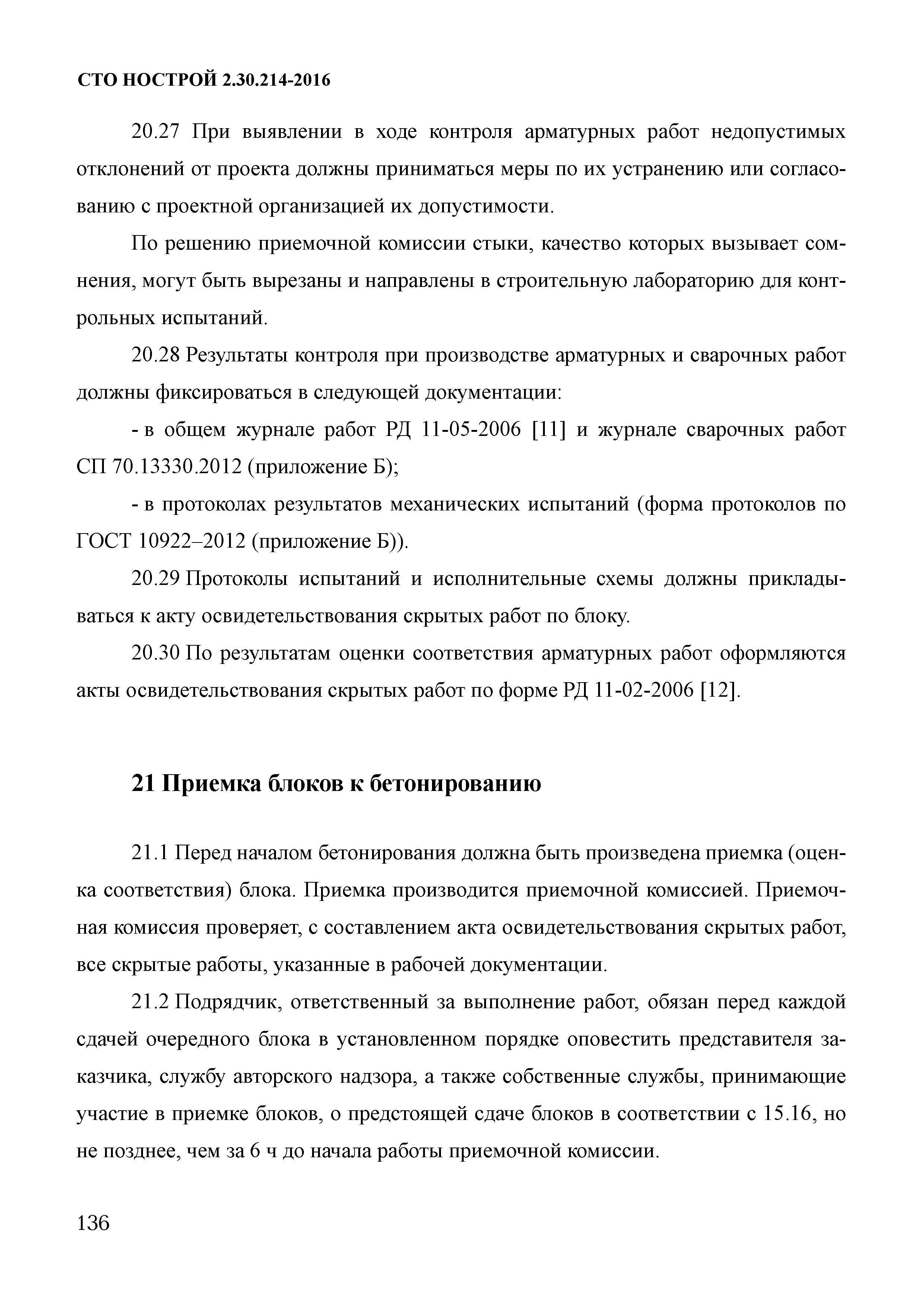 СТО НОСТРОЙ 2.30.214-2016

20.27 При выявлении в ходе контроля арматурных работ недопустимых отклонений от проекта должны приниматься меры по их устранению или согласованию с проектной организацией их допустимости.

По решению приемочной комиссии стыки, качество которых вызывает сомнения, могут быть вырезаны и направлены в строительную лабораторию для контрольных испытаний.

20.28 Результаты контроля при производстве арматурных и сварочных работ должны фиксироваться в следующей документации:

- в общем журнале работ РД 11-05-2006 [11] и журнале сварочных работ СП 70.13330.2012 (приложение Б);

- в протоколах результатов механических испытаний (форма протоколов по ГОСТ 10922–2012 (приложение Б)).

20.29 Протоколы испытаний и исполнительные схемы должны прикладываться к акту освидетельствования скрытых работ по блоку.

20.30 По результатам оценки соответствия арматурных работ оформляются акты освидетельствования скрытых работ по форме РД 11-02-2006 [12].

21 Приемка блоков к бетонированию

21.1 Перед началом бетонирования должна быть произведена приемка (оценка соответствия) блока. Приемка производится приемочной комиссией. Приемочная комиссия проверяет, с составлением акта освидетельствования скрытых работ, все скрытые работы, указанные в рабочей документации.

21.2 Подрядчик, ответственный за выполнение работ, обязан перед каждой сдачей очередного блока в установленном порядке оповестить представителя заказчика, службу авторского надзора, а также собственные службы, принимающие участие в приемке блоков, о предстоящей сдаче блоков в соответствии с 15.16, но не позднее, чем за 6 ч до начала работы приемочной комиссии.

136